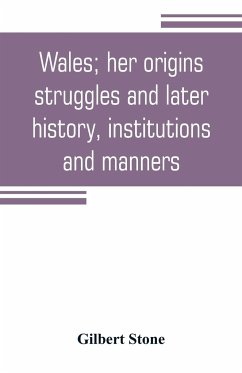 Wales; her origins struggles and later history, institutions and manners

Gilbert Stone